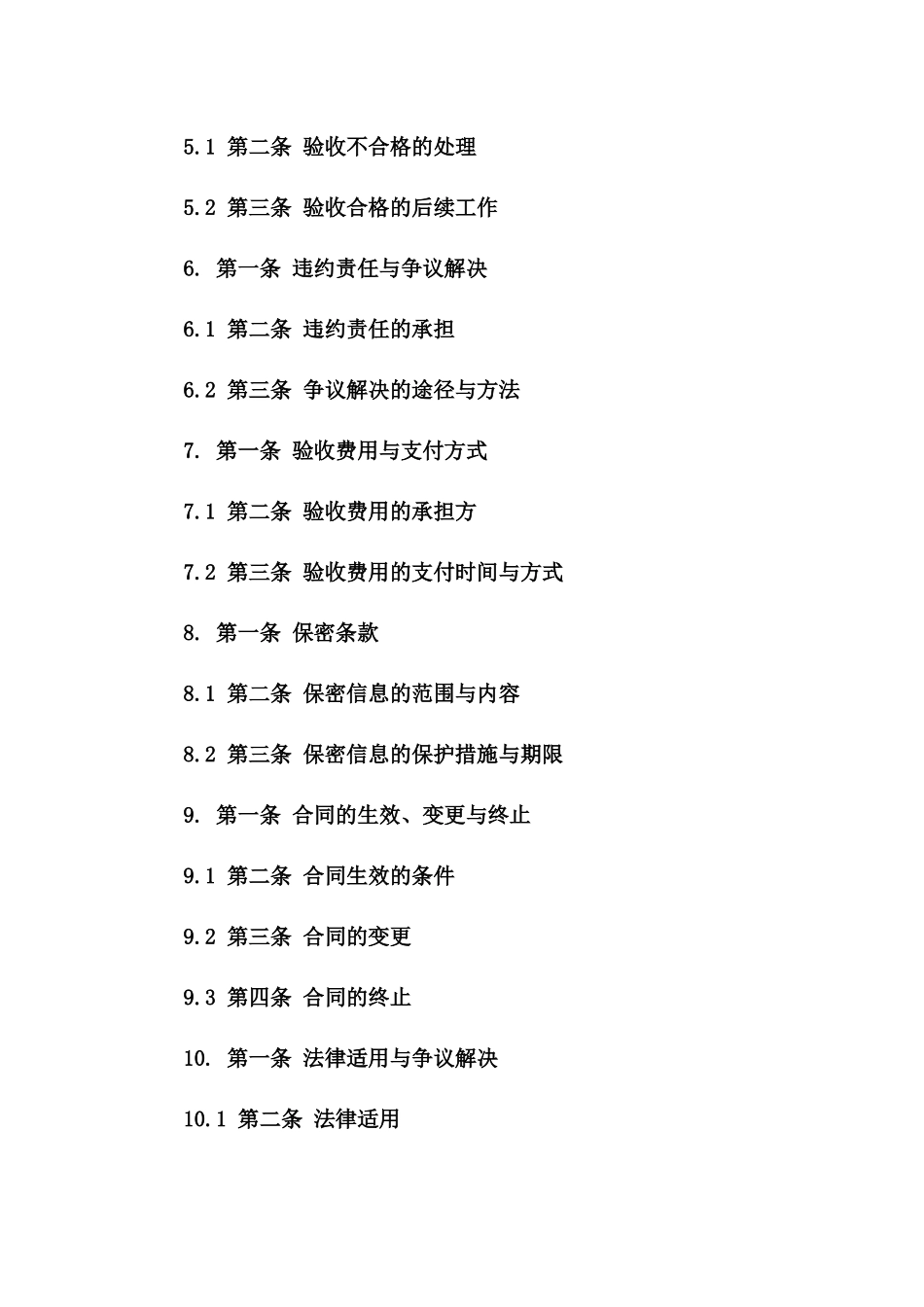 5.1 第二条 验收不合格的处理

5.2 第三条 验收合格的后续工作

6. 第一条 违约责任与争议解决

6.1 第二条 违约责任的承担

6.2 第三条 争议解决的途径与方法

7. 第一条 验收费用与支付方式

7.1 第二条 验收费用的承担方

7.2 第三条 验收费用的支付时间与方式

8. 第一条 保密条款

8.1 第二条 保密信息的范围与内容

8.2 第三条 保密信息的保护措施与期限

9. 第一条 合同的生效、变更与终止

9.1 第二条 合同生效的条件

9.2 第三条 合同的变更

9.3 第四条 合同的终止

10. 第一条 法律适用与争议解决

10.1 第二条 法律适用